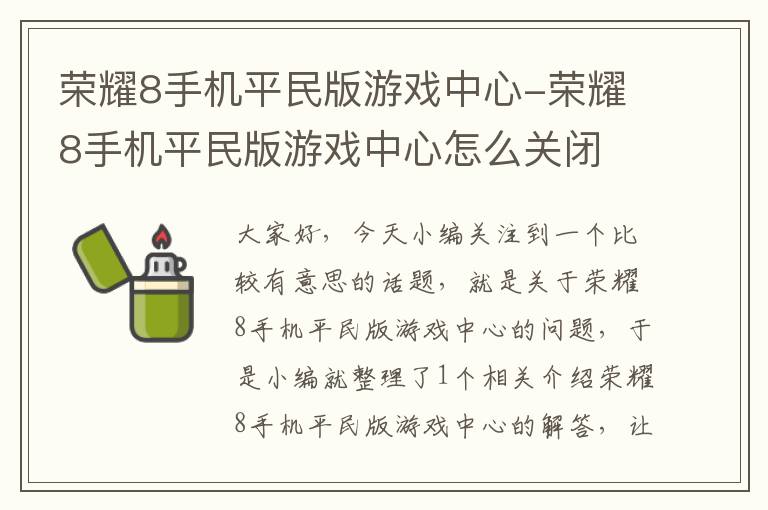 荣耀8手机平民版游戏中心-荣耀8手机平民版游戏中心怎么关闭

大家好，今天小编关注到一个比较有意思的话题，就是关于荣耀8手机平民版游戏中心的问题，于是小编就整理了1个相关介绍荣耀8手机平民版游戏中心的解答，让